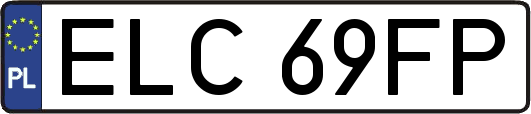 PL

ELC 69FP